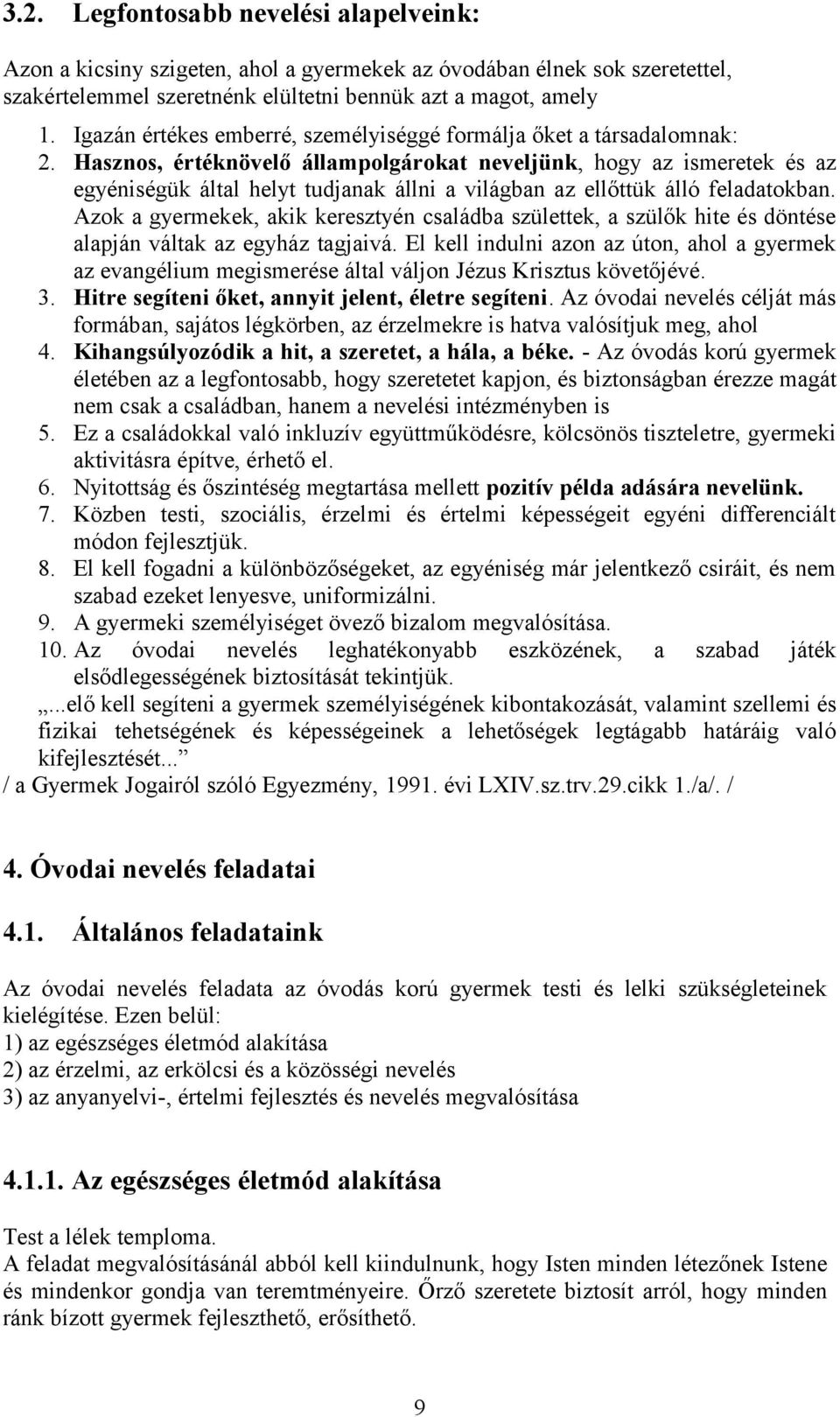 3.2. Legfontosabb nevelési alapelveink:

Azon a kicsiny szigeten, ahol a gyermekek az óvodában élnek sok szeretettel, szakértelemmel szeretnénk elültetni bennük azt a magot, amely

1. Igazán értékes emberré, személyiséggé formálja őket a társadalomnak:
2. Hasznos, értéknövelő állampolgárokat neveljünk, hogy az ismeretek és az egyéniségük által helyt tudjanak állni a világban az ellőttük álló feladatokban. Azok a gyermekek, akik keresztyén családba születtek, a szülők hite és döntése alapján váltak az egyház tagjaivá. El kell indulni azon az úton, ahol a gyermek az evangélium megismerése által váljon Jézus Krisztus követőjévé.
3. Hitre segíteni őket, annyit jelent, életre segíteni. Az óvodai nevelés célját más formában, sajátos légkörben, az érzelmekre is hatva valósítjuk meg, ahol
4. Kihangsúlyozódik a hit, a szeretet, a hála, a béke. - Az óvodás korú gyermek életében az a legfontosabb, hogy szeretetet kapjon, és biztonságban érezze magát nem csak a családban, hanem a nevelési intézményben is
5. Ez a családokkal való inkluzív együttműködésre, kölcsönös tiszteletre, gyermeki aktivitásra építve, érhető el.
6. Nyitottság és őszintéség megtartása mellett pozitív példa adására nevelünk.
7. Közben testi, szociális, érzelmi és értelmi képességeit egyéni differenciált módon fejlesztjük.
8. El kell fogadni a különbözőségeket, az egyéniség már jelentkező csiráit, és nem szabad ezeket lenyesve, uniformizálni.
9. A gyermeki személyiséget övező bizalom megvalósítása.
10. Az óvodai nevelés leghatékonyabb eszközének, a szabad játék elsődlegességének biztosítását tekintjük.

„...elő kell segíteni a gyermek személyiségének kibontakozását, valamint szellemi és fizikai tehetségének és képességeinek a lehetőségek legtágabb határáig való kifejlesztését...”
/ a Gyermek Jogairól szóló Egyezmény, 1991. évi LXIV.sz.trv.29.cikk 1./a/. /

4. Óvodai nevelés feladatai

4.1. Általános feladataink

Az óvodai nevelés feladata az óvodás korú gyermek testi és lelki szükségleteinek kielégítése. Ezen belül:
1) az egészséges életmód alakítása
2) az érzelmi, az erkölcsi és a közösségi nevelés
3) az anyanyelvi-, értelmi fejlesztés és nevelés megvalósítása

4.1.1. Az egészséges életmód alakítása

Test a lélek temploma.
A feladat megvalósításánál abból kell kiindulnunk, hogy Isten minden létezőnek Istene és mindenkor gondja van teremtményeire. Őrző szeretete biztosít arról, hogy minden ránk bízott gyermek fejleszthető, erősíthető.

9